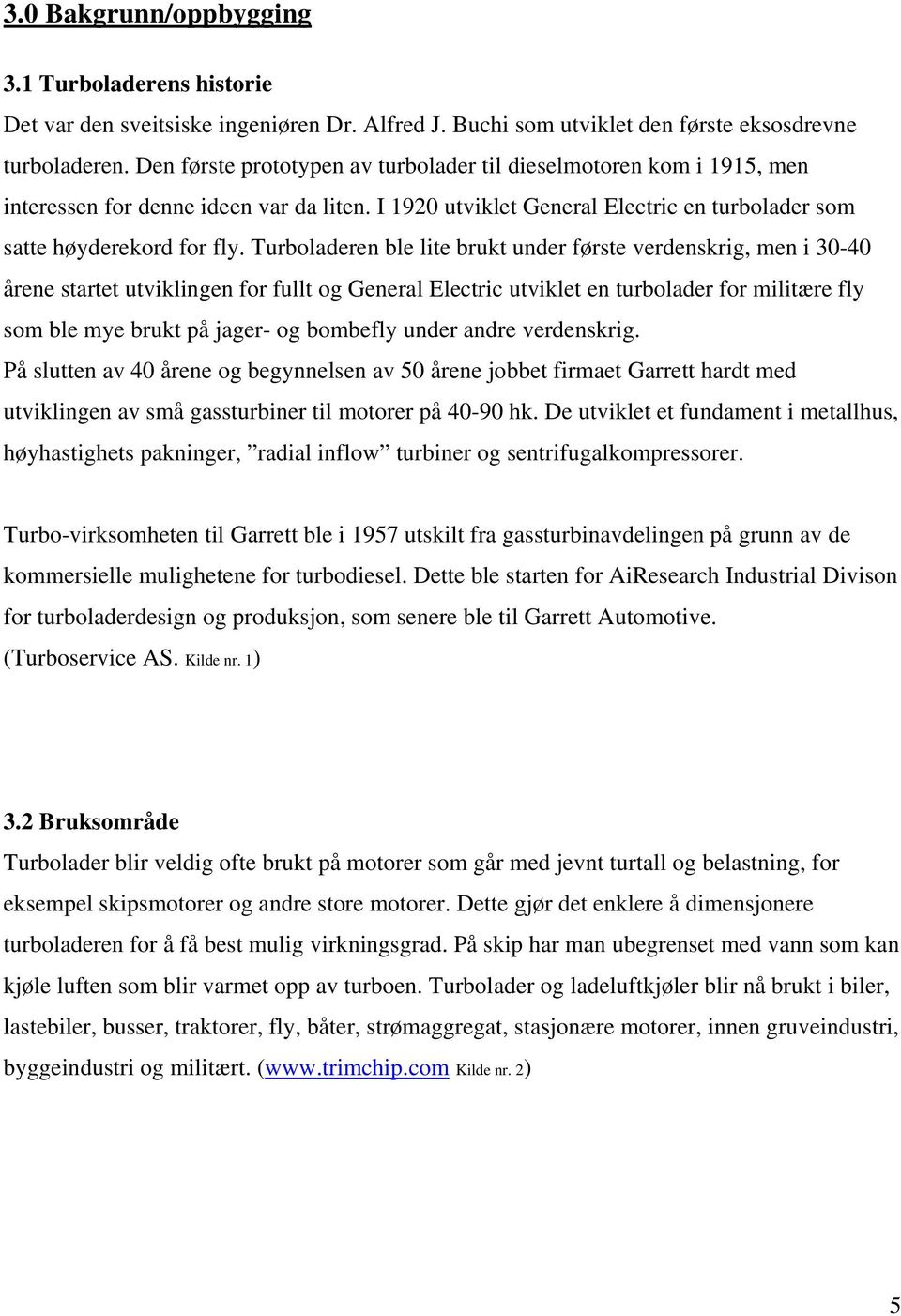 3.0 Bakgrunn/oppbygging

3.1 Turboladerens historie

Det var den sveitsiske ingeniøren Dr. Alfred J. Buchi som utviklet den første eksosdrevne turboladeren. Den første prototypen av turbolader til dieselmotoren kom i 1915, men interessen for denne ideen var da liten. I 1920 utviklet General Electric en turbolader som satte høyderekord for fly. Turboladeren ble lite brukt under første verdenskrig, men i 30-40 årene startet utviklingen for fullt og General Electric utviklet en turbolader for militære fly som ble mye brukt på jager- og bombefly under andre verdenskrig.
På slutten av 40 årene og begynnelsen av 50 årene jobbet firmaet Garrett hardt med utviklingen av små gassturbiner til motorer på 40-90 hk. De utviklet et fundament i metallhus, høyhastighets pakninger, ”radial inflow” turbiner og sentrifugalkompressorer.

Turbo-virksomheten til Garrett ble i 1957 utskilt fra gassturbinavdelingen på grunn av de kommersielle mulighetene for turbodiesel. Dette ble starten for AiResearch Industrial Divison for turboladerdesign og produksjon, som senere ble til Garrett Automotive. (Turboservice AS. Kilde nr. 1)

3.2 Bruksområde

Turbolader blir veldig ofte brukt på motorer som går med jevnt turtall og belastning, for eksempel skipsmotorer og andre store motorer. Dette gjør det enklere å dimensjonere turboladeren for å få best mulig virkningsgrad. På skip har man ubegrenset med vann som kan kjøle luften som blir varmet opp av turboen. Turbolader og ladeluftkjøler blir nå brukt i biler, lastebiler, busser, traktorer, fly, båter, strømaggregat, stasjonære motorer, innen gruveindustri, byggeindustri og militært. (www.trimchip.com Kilde nr. 2)

5